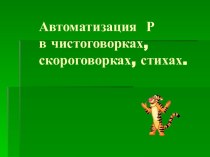 Автоматизация Р
в чистоговорках, скороговорках, стихах.